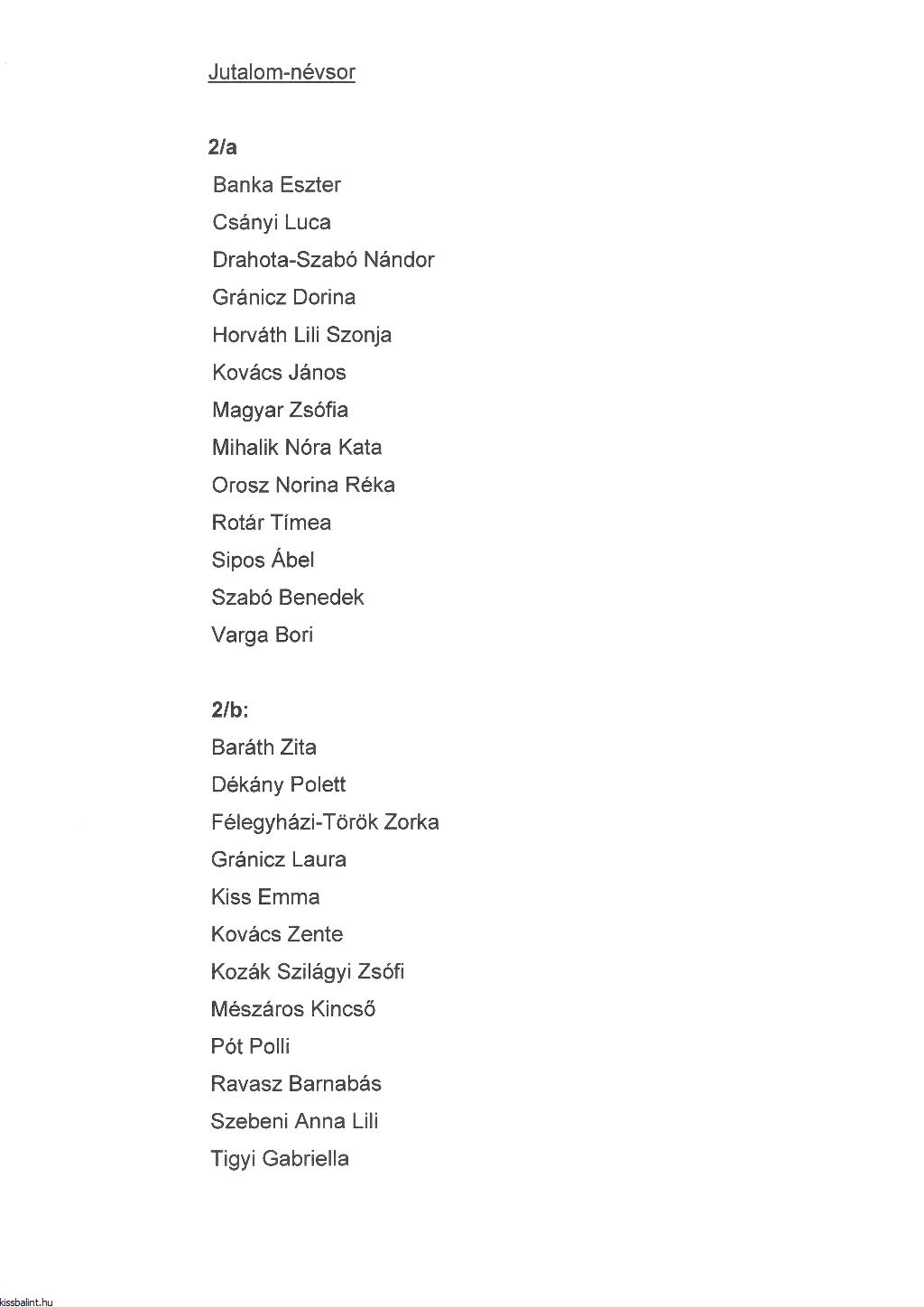 Jutalom-névsor

2/a

Banka Eszter

Csányi Luca

Drahota-Szabó Nándor

Gránicz Dorina

Horváth Lili Szonja

Kovács János

Magyar Zsófia

Mihalik Nóra Kata

Orosz Norina Réka

Rotár Tímea

Sipos Ábel

Szabó Benedek

Varga Bori

2/b:

Baráth Zita

Dékány Polett

Félegyházi-Török Zorka

Gránicz Laura

Kiss Emma

Kovács Zente

Kozák Szilágyi Zsófi

Mészáros Kincső

Pót Polli

Ravasz Barnabás

Szebeni Anna Lili

Tigyi Gabriella

kissbalint.hu